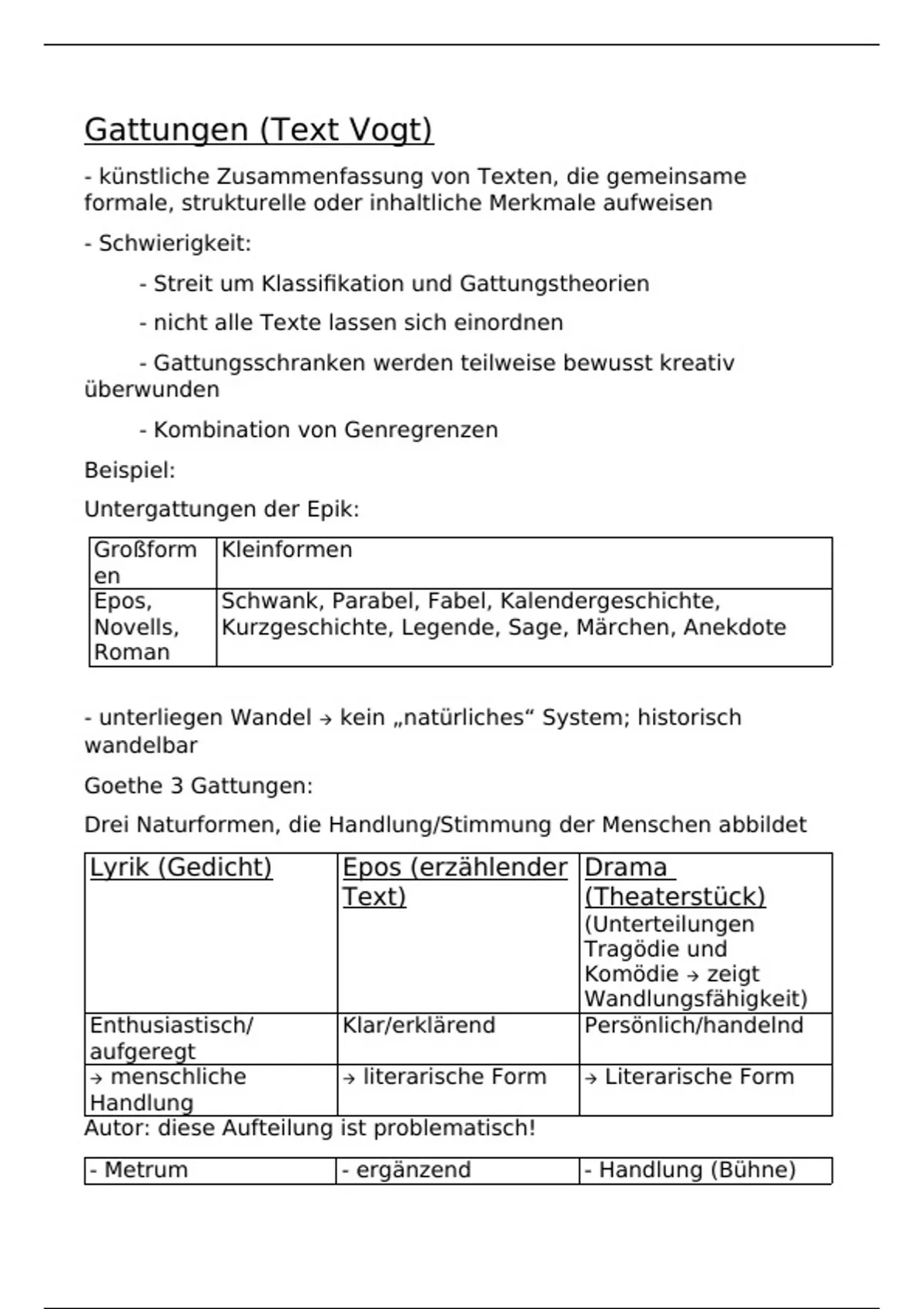 Gattungen (Text Vogt)

- künstliche Zusammenfassung von Texten, die gemeinsame formale, strukturelle oder inhaltliche Merkmale aufweisen

- Schwierigkeit:

- Streit um Klassifikation und Gattungstheorien

- nicht alle Texte lassen sich einordnen

- Gattungsschranken werden teilweise bewusst kreativ überwunden

- Kombination von Genregrenzen

Beispiel:

Untergattungen der Epik:

| Großformen | Kleinformen |
|---|---|
| Epos, Novells, Roman | Schwank, Parabel, Fabel, Kalendergeschichte, Kurzgeschichte, Legende, Sage, Märchen, Anekdote |

- unterliegen Wandel → kein „natürliches“ System; historisch wandelbar

Goethe 3 Gattungen:

Drei Naturformen, die Handlung/Stimmung der Menschen abbildet

| Lyrik (Gedicht) | Epos (erzählender Text) | Drama (Theaterstück) (Unterteilungen Tragödie und Komödie → zeigt Wandlungsfähigkeit) |
|---|---|---|
| Enthusiastisch/ aufgeregt | Klar/erklärend | Persönlich/handelnd |
| → menschliche Handlung | → literarische Form | → Literarische Form |

Autor: diese Aufteilung ist problematisch!

| - Metrum | - ergänzend | - Handlung (Bühne) |
|---|---|---|